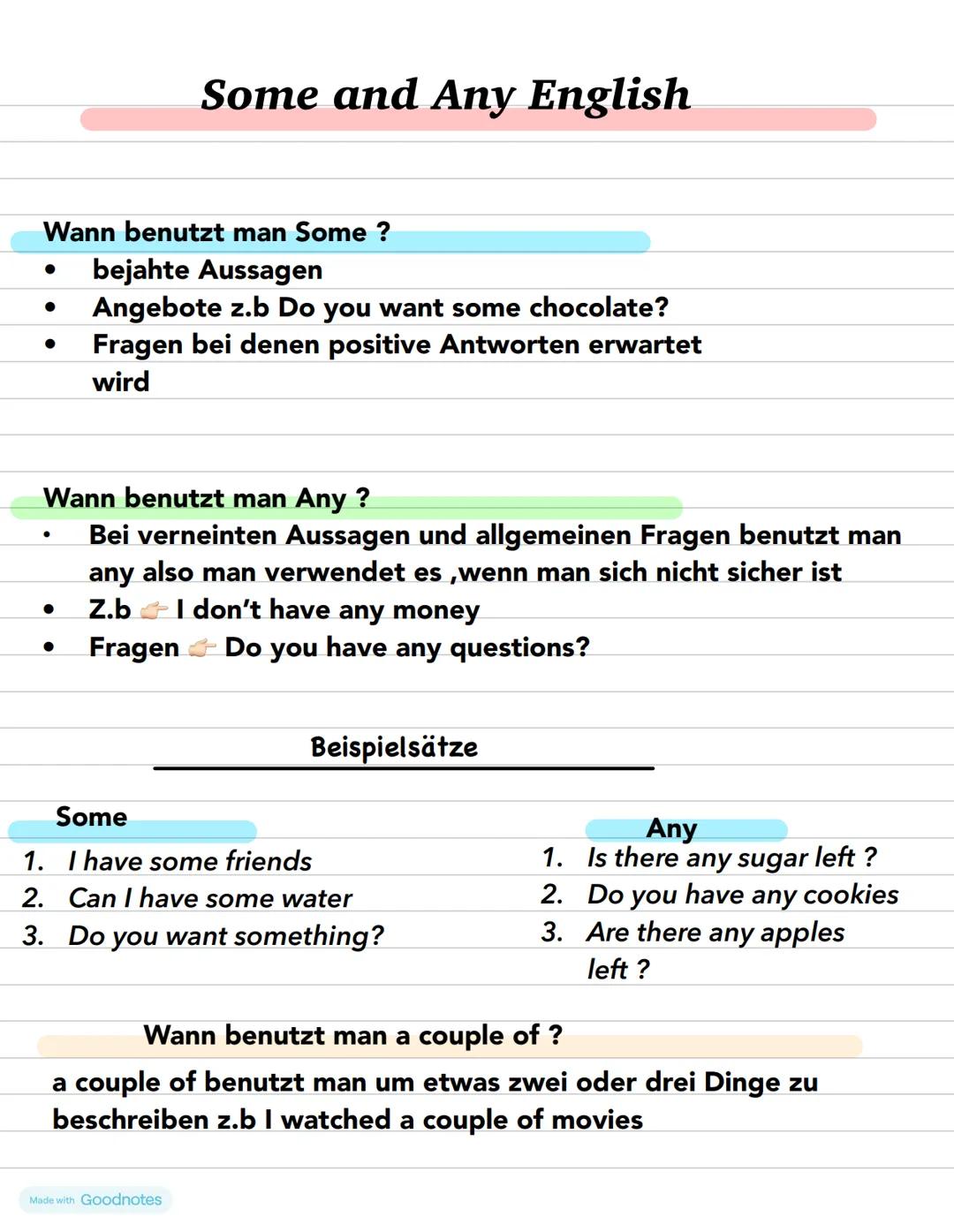 Some and Any English

Wann benutzt man Some ?
• bejahte Aussagen
• Angebote z.b Do you want some chocolate?
• Fragen bei denen positive Antworten erwartet wird

Wann benutzt man Any ?
• Bei verneinten Aussagen und allgemeinen Fragen benutzt man any also man verwendet es ,wenn man sich nicht sicher ist
• Z.b 👉 I don't have any money
• Fragen 👉 Do you have any questions?

Beispielsätze

Some
1. I have some friends
2. Can I have some water
3. Do you want something?

Any
1. Is there any sugar left ?
2. Do you have any cookies
3. Are there any apples left ?

Wann benutzt man a couple of ?
a couple of benutzt man um etwas zwei oder drei Dinge zu beschreiben z.b I watched a couple of movies

Made with Goodnotes